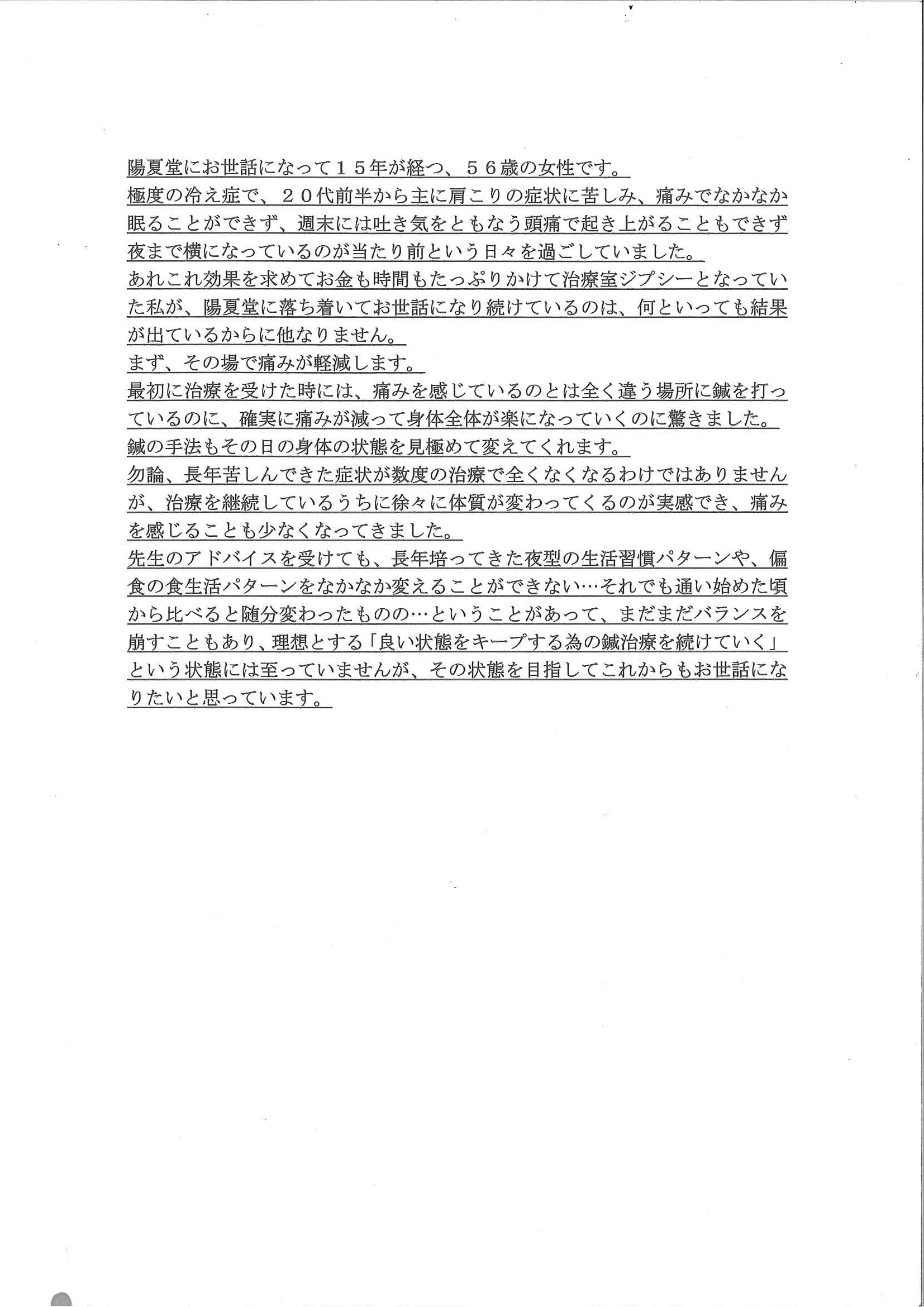 陽夏堂にお世話になって１５年が経つ、５６歳の女性です。
極度の冷え症で、２０代前半から主に肩こりの症状に苦しみ、痛みでなかなか眠ることができず、週末には吐き気をともなう頭痛で起き上がることもできず夜まで横になっているのが当たり前という日々を過ごしていました。
あれこれ効果を求めてお金も時間もたっぷりかけて治療室ジプシーとなっていた私が、陽夏堂に落ち着いてお世話になり続けているのは、何といっても結果が出ているからに他なりません。
まず、その場で痛みが軽減します。
最初に治療を受けた時には、痛みを感じているのとは全く違う場所に鍼を打っているのに、確実に痛みが減って身体全体が楽になっていくのに驚きました。
鍼の手法もその日の身体の状態を見極めて変えてくれます。
勿論、長年苦しんできた症状が数度の治療で全くなくなるわけではありませんが、治療を継続しているうちに徐々に体質が変わってくるのが実感でき、痛みを感じることも少なくなってきました。
先生のアドバイスを受けても、長年培ってきた夜型の生活習慣パターンや、偏食の食生活パターンをなかなか変えることができない…それでも通い始めた頃から比べると随分変わったものの…ということがあって、まだまだバランスを崩すこともあり、理想とする「良い状態をキープする為の鍼治療を続けていく」という状態には至っていませんが、その状態を目指してこれからもお世話になりたいと思っています。